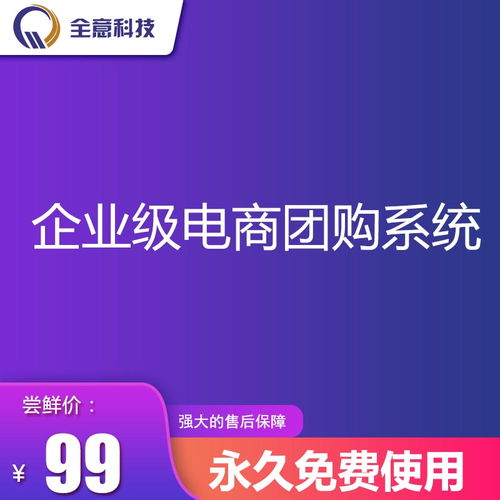 全意科技

企业级电商团购系统

尝鲜价：

¥ 99

强大的售后保障

永久免费使用